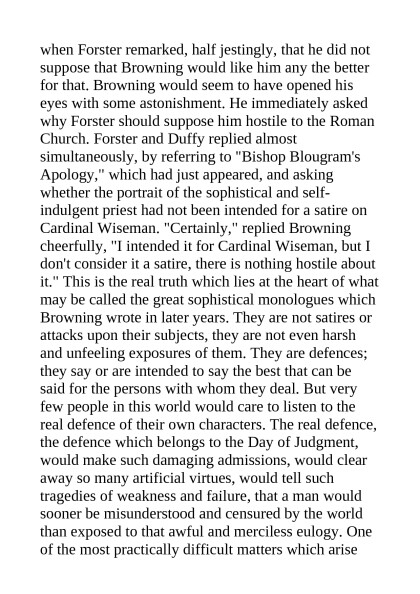 when Forster remarked, half jestingly, that he did not suppose that Browning would like him any the better for that. Browning would seem to have opened his eyes with some astonishment. He immediately asked why Forster should suppose him hostile to the Roman Church. Forster and Duffy replied almost simultaneously, by referring to "Bishop Blougram's Apology," which had just appeared, and asking whether the portrait of the sophistical and self-indulgent priest had not been intended for a satire on Cardinal Wiseman. "Certainly," replied Browning cheerfully, "I intended it for Cardinal Wiseman, but I don't consider it a satire, there is nothing hostile about it." This is the real truth which lies at the heart of what may be called the great sophistical monologues which Browning wrote in later years. They are not satires or attacks upon their subjects, they are not even harsh and unfeeling exposures of them. They are defences; they say or are intended to say the best that can be said for the persons with whom they deal. But very few people in this world would care to listen to the real defence of their own characters. The real defence, the defence which belongs to the Day of Judgment, would make such damaging admissions, would clear away so many artificial virtues, would tell such tragedies of weakness and failure, that a man would sooner be misunderstood and censured by the world than exposed to that awful and merciless eulogy. One of the most practically difficult matters which arise